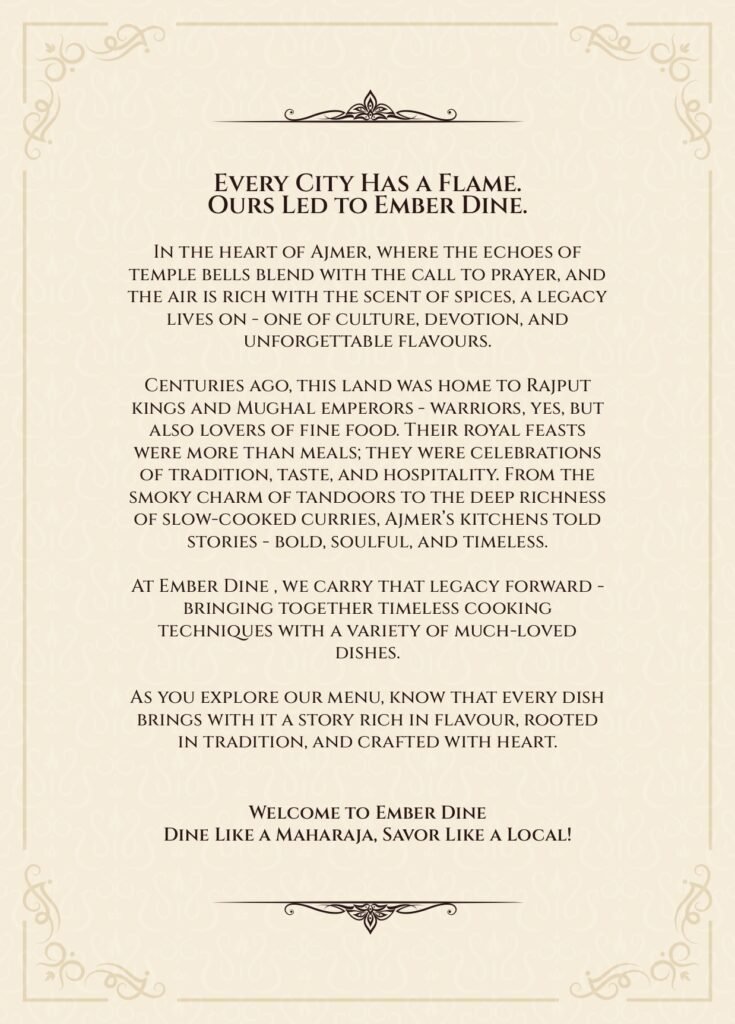 Every City Has a Flame.
Ours Led to Ember Dine.

In the heart of Ajmer, where the echoes of temple bells blend with the call to prayer, and the air is rich with the scent of spices, a legacy lives on - one of culture, devotion, and unforgettable flavours.

Centuries ago, this land was home to Rajput kings and Mughal emperors - warriors, yes, but also lovers of fine food. Their royal feasts were more than meals; they were celebrations of tradition, taste, and hospitality. From the smoky charm of tandoors to the deep richness of slow-cooked curries, Ajmer's kitchens told stories - bold, soulful, and timeless.

At Ember Dine , we carry that legacy forward - bringing together timeless cooking techniques with a variety of much-loved dishes.

As you explore our menu, know that every dish brings with it a story rich in flavour, rooted in tradition, and crafted with heart.

Welcome to Ember Dine
Dine Like a Maharaja, Savor Like a Local!